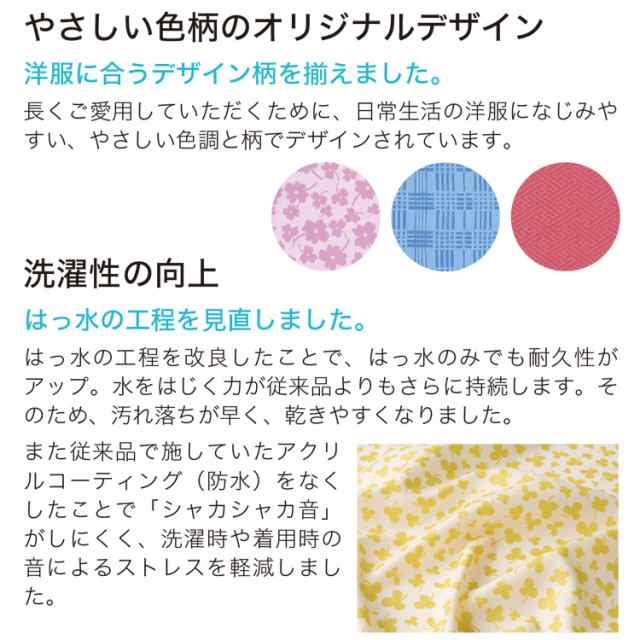 やさしい色柄のオリジナルデザイン

洋服に合うデザイン柄を揃えました。

長くご愛用していただくために、日常生活の洋服になじみやすい、やさしい色調と柄でデザインされています。

洗濯性の向上

はっ水の工程を見直しました。

はっ水の工程を改良したことで、はっ水のみでも耐久性がアップ。水をはじく力が従来品よりもさらに持続します。そのため、汚れ落ちが早く、乾きやすくなりました。

また従来品で施していたアクリルコーティング（防水）をなくしたことで「シャカシャカ音」がしにくく、洗濯時や着用時の音によるストレスを軽減しました。